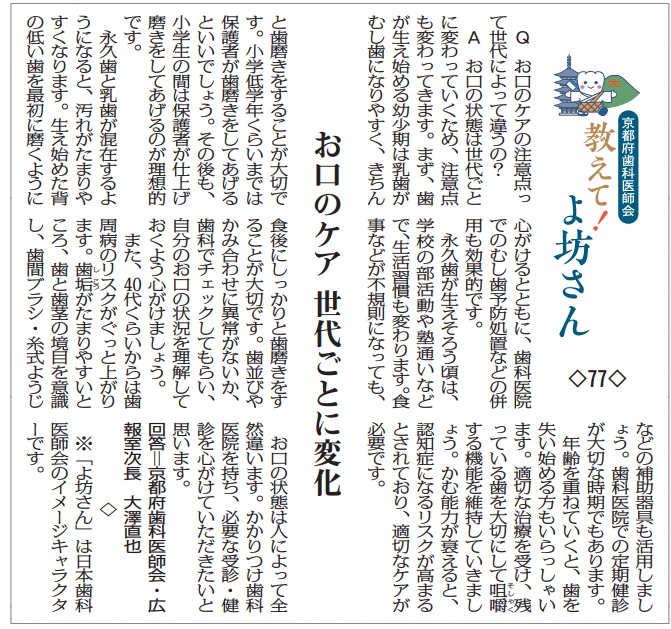 京都府歯科医師会

教えて!よ坊さん

◇77◇

お口のケア 世代ごとに変化

Q お口のケアの注意点って世代によって違うの?

A お口の状態は世代ごとに変わっていくため、注意点も変わってきます。まず、歯が生え始める幼少期は乳歯がむし歯になりやすく、きちんと歯磨きをすることが大切です。小学低学年くらいまでは保護者が歯磨きをしてあげるといいでしょう。その後も、小学生の間は保護者が仕上げ磨きをしてあげるのが理想的です。

永久歯と乳歯が混在するようになると、汚れがたまりやすくなります。生え始めた背の低い歯を最初に磨くように心がけるとともに、歯科医院でのむし歯予防処置などの併用も効果的です。

永久歯が生えそろう頃は、学校の部活動や塾通いなどで、生活習慣も変わります。食事などが不規則になっても、食後にしっかりと歯磨きをすることが大切です。歯並びやかみ合わせに異常がないか、歯科でチェックしてもらい、自分のお口の状況を理解しておくよう心がけましょう。

また、40代くらいからは歯周病のリスクがぐっと上がります。歯垢がたまりやすいところ、歯と歯茎の境目を意識し、歯間ブラシ・糸式ようじなどの補助器具も活用しましょう。歯科医院での定期健診が大切な時期でもあります。

年齢を重ねていくと、歯を失い始める方もいらっしゃいます。適切な治療を受け、残っている歯を大切にして咀嚼する機能を維持していきましょう。かむ能力が衰えると、認知症になるリスクが高まるとされており、適切なケアが必要です。

お口の状態は人によって全然違います。かかりつけ歯科医院を持ち、必要な受診・健診を心がけていただきたいと思います。

回答=京都府歯科医師会・広報室次長 大澤直也

◇

※「よ坊さん」は日本歯科医師会のイメージキャラクターです。